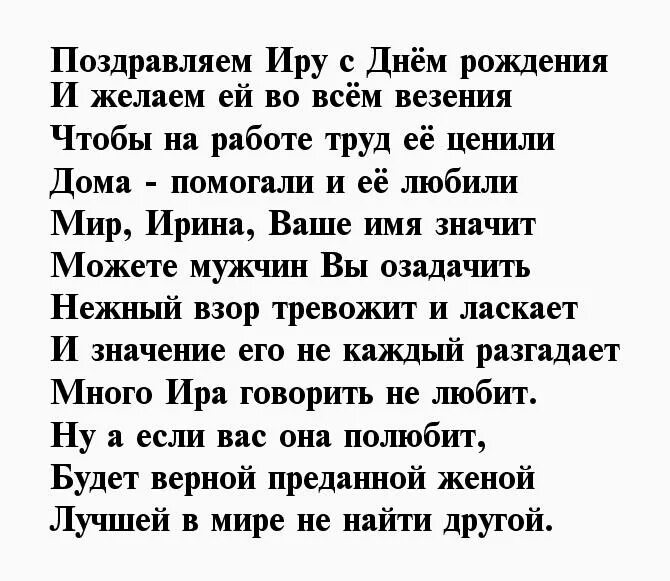 Поздравляем Иру с Днём рождения
И желаем ей во всём везения
Чтобы на работе труд её ценили
Дома - помогали и её любили
Мир, Ирина, Ваше имя значит
Можете мужчин Вы озадачить
Нежный взор тревожит и ласкает
И значение его не каждый разгадает
Много Ира говорить не любит.
Ну а если вас она полюбит,
Будет верной преданной женой
Лучшей в мире не найти другой.